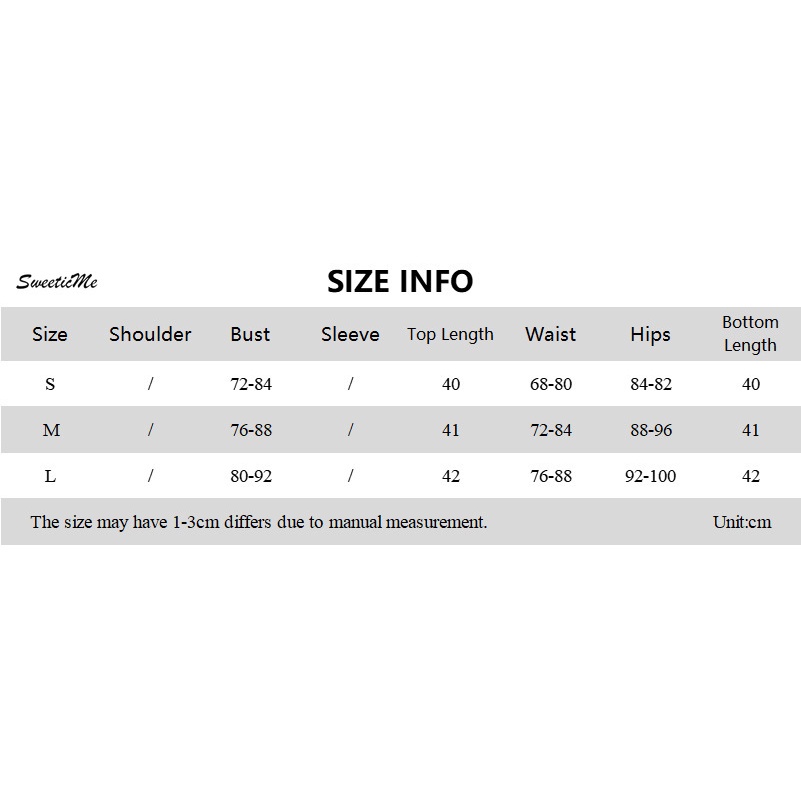 SweeticMe

SIZE INFO

| Size | Shoulder | Bust | Sleeve | Top Length | Waist | Hips | Bottom Length |
|---|---|---|---|---|---|---|---|
| S | / | 72-84 | / | 40 | 68-80 | 84-82 | 40 |
| M | / | 76-88 | / | 41 | 72-84 | 88-96 | 41 |
| L | / | 80-92 | / | 42 | 76-88 | 92-100 | 42 |

The size may have 1-3cm differs due to manual measurement. Unit:cm